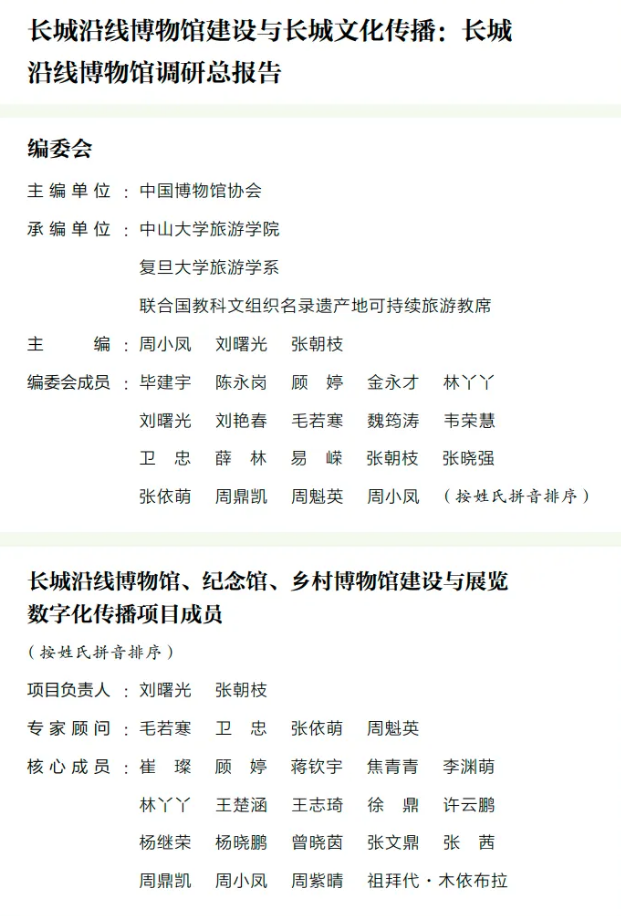 长城沿线博物馆建设与长城文化传播：长城沿线博物馆调研总报告

编委会

主编单位：中国博物馆协会

承编单位：中山大学旅游学院

复旦大学旅游学系

联合国教科文组织名录遗产地可持续旅游教席

主编：周小凤　刘曙光　张朝枝

编委会成员：毕建宇　陈永岗　顾婷　金永才　林丫丫

刘曙光　刘艳春　毛若寒　魏筠涛　韦荣慧

卫忠　薛林　易嵘　张朝枝　张晓强

张依萌　周鼎凯　周魁英　周小凤　（按姓氏拼音排序）

长城沿线博物馆、纪念馆、乡村博物馆建设与展览数字化传播项目成员

（按姓氏拼音排序）

项目负责人：刘曙光　张朝枝

专家顾问：毛若寒　卫忠　张依萌　周魁英

核心成员：崔璨　顾婷　蒋钦宇　焦青青　李渊萌

林丫丫　王楚涵　王志琦　徐鼎　许云鹏

杨继荣　杨晓鹏　曾晓茵　张文鼎　张茜

周鼎凯　周小凤　周紫晴　祖拜代·木依布拉